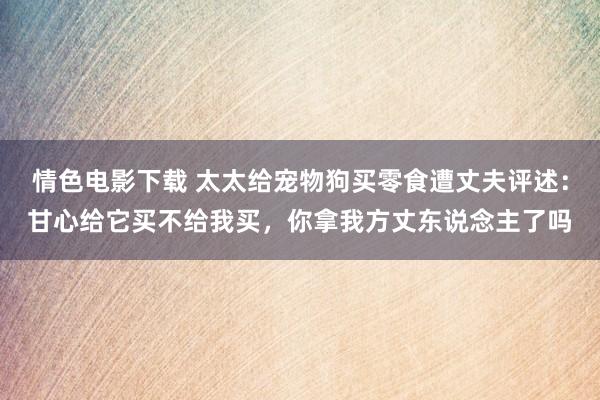 情色电影下载 太太给宠物狗买零食遭丈夫评述：甘心给它买不给我买，你拿我方丈东说念主了吗